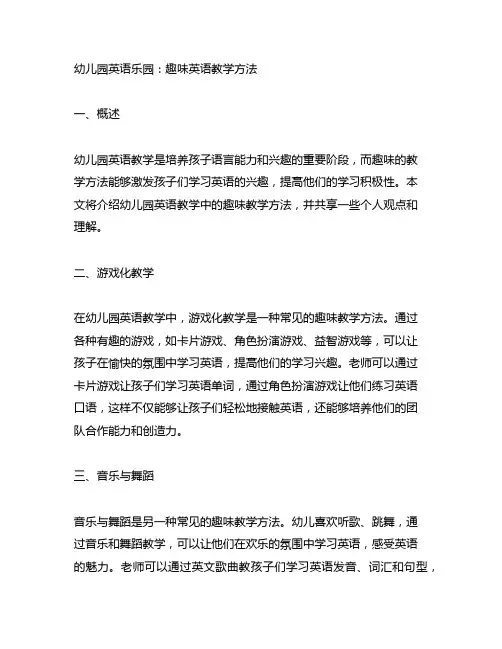 幼儿园英语乐园：趣味英语教学方法

一、概述

幼儿园英语教学是培养孩子语言能力和兴趣的重要阶段，而趣味的教学方法能够激发孩子们学习英语的兴趣，提高他们的学习积极性。本文将介绍幼儿园英语教学中的趣味教学方法，并共享一些个人观点和理解。

二、游戏化教学

在幼儿园英语教学中，游戏化教学是一种常见的趣味教学方法。通过各种有趣的游戏，如卡片游戏、角色扮演游戏、益智游戏等，可以让孩子在愉快的氛围中学习英语，提高他们的学习兴趣。老师可以通过卡片游戏让孩子们学习英语单词，通过角色扮演游戏让他们练习英语口语，这样不仅能够让孩子们轻松地接触英语，还能够培养他们的团队合作能力和创造力。

三、音乐与舞蹈

音乐与舞蹈是另一种常见的趣味教学方法。幼儿喜欢听歌、跳舞，通过音乐和舞蹈教学，可以让他们在欢乐的氛围中学习英语，感受英语的魅力。老师可以通过英文歌曲教孩子们学习英语发音、词汇和句型，